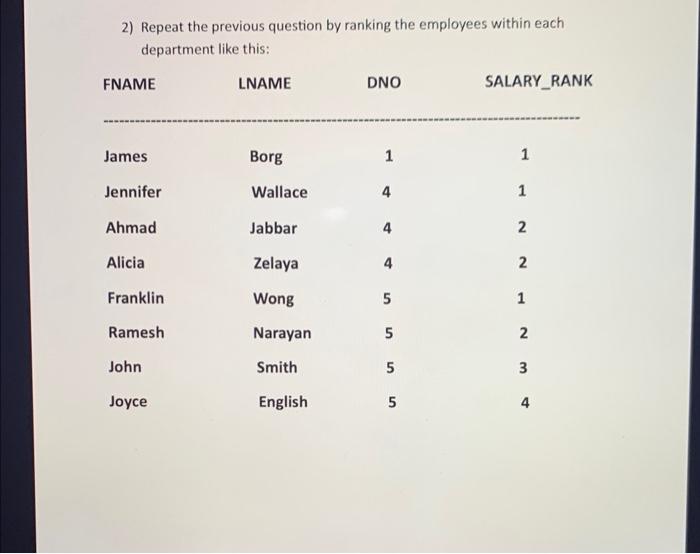 2) Repeat the previous question by ranking the employees within each department like this:

| FNAME | LNAME | DNO | SALARY_RANK |
|---|---|---|---|
| James | Borg | 1 | 1 |
| Jennifer | Wallace | 4 | 1 |
| Ahmad | Jabbar | 4 | 2 |
| Alicia | Zelaya | 4 | 2 |
| Franklin | Wong | 5 | 1 |
| Ramesh | Narayan | 5 | 2 |
| John | Smith | 5 | 3 |
| Joyce | English | 5 | 4 |